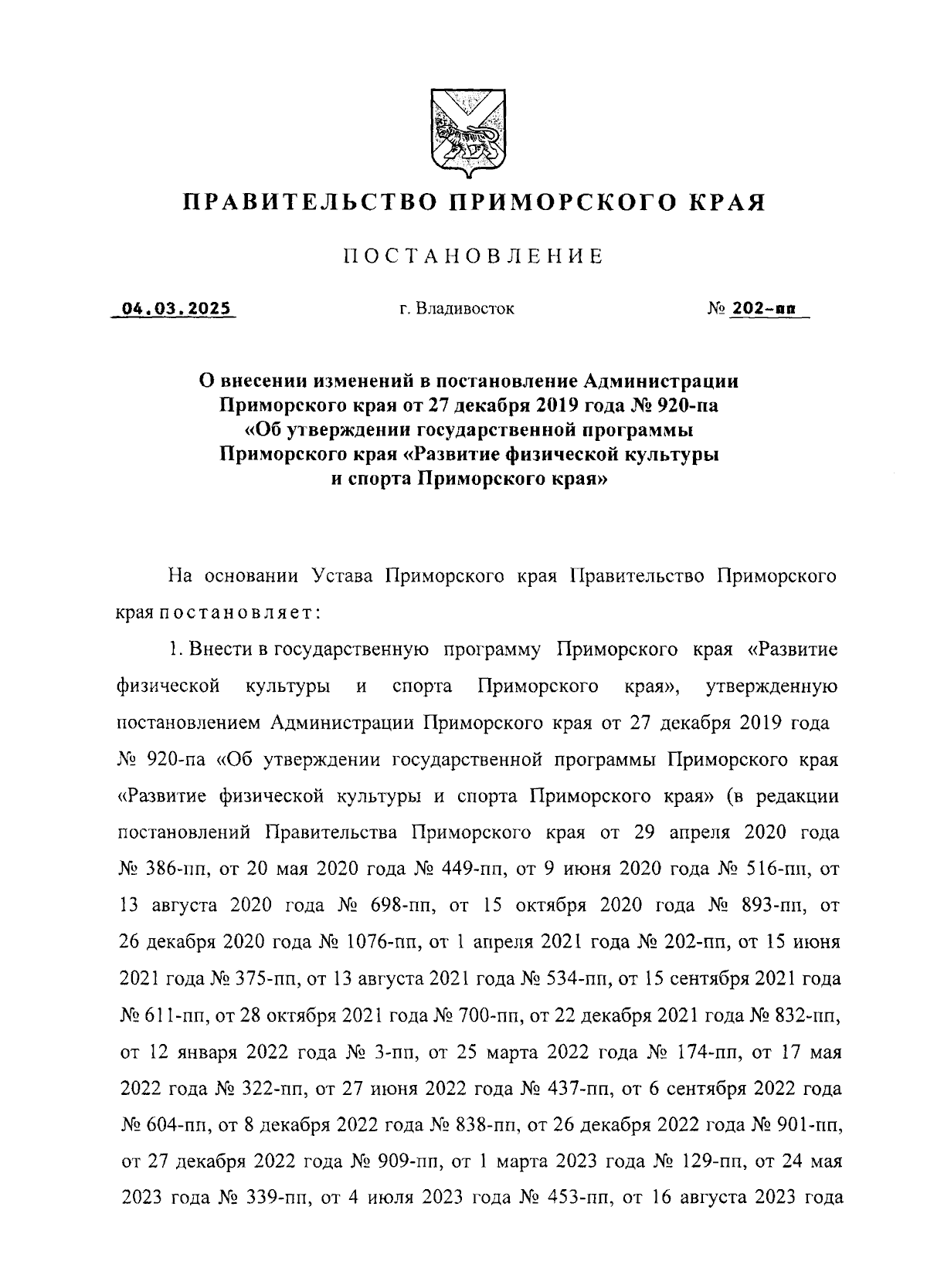 ПРАВИТЕЛЬСТВО ПРИМОРСКОГО КРАЯ

ПОСТАНОВЛЕНИЕ

04.03.2025 г. Владивосток № 202-пп

О внесении изменений в постановление Администрации Приморского края от 27 декабря 2019 года № 920-па «Об утверждении государственной программы Приморского края «Развитие физической культуры и спорта Приморского края»

На основании Устава Приморского края Правительство Приморского края постановляет:

1. Внести в государственную программу Приморского края «Развитие физической культуры и спорта Приморского края», утвержденную постановлением Администрации Приморского края от 27 декабря 2019 года № 920-па «Об утверждении государственной программы Приморского края «Развитие физической культуры и спорта Приморского края» (в редакции постановлений Правительства Приморского края от 29 апреля 2020 года № 386-пп, от 20 мая 2020 года № 449-пп, от 9 июня 2020 года № 516-пп, от 13 августа 2020 года № 698-пп, от 15 октября 2020 года № 893-пп, от 26 декабря 2020 года № 1076-пп, от 1 апреля 2021 года № 202-пп, от 15 июня 2021 года № 375-пп, от 13 августа 2021 года № 534-пп, от 15 сентября 2021 года № 611-пп, от 28 октября 2021 года № 700-пп, от 22 декабря 2021 года № 832-пп, от 12 января 2022 года № 3-пп, от 25 марта 2022 года № 174-пп, от 17 мая 2022 года № 322-пп, от 27 июня 2022 года № 437-пп, от 6 сентября 2022 года № 604-пп, от 8 декабря 2022 года № 838-пп, от 26 декабря 2022 года № 901-пп, от 27 декабря 2022 года № 909-пп, от 1 марта 2023 года № 129-пп, от 24 мая 2023 года № 339-пп, от 4 июля 2023 года № 453-пп, от 16 августа 2023 года